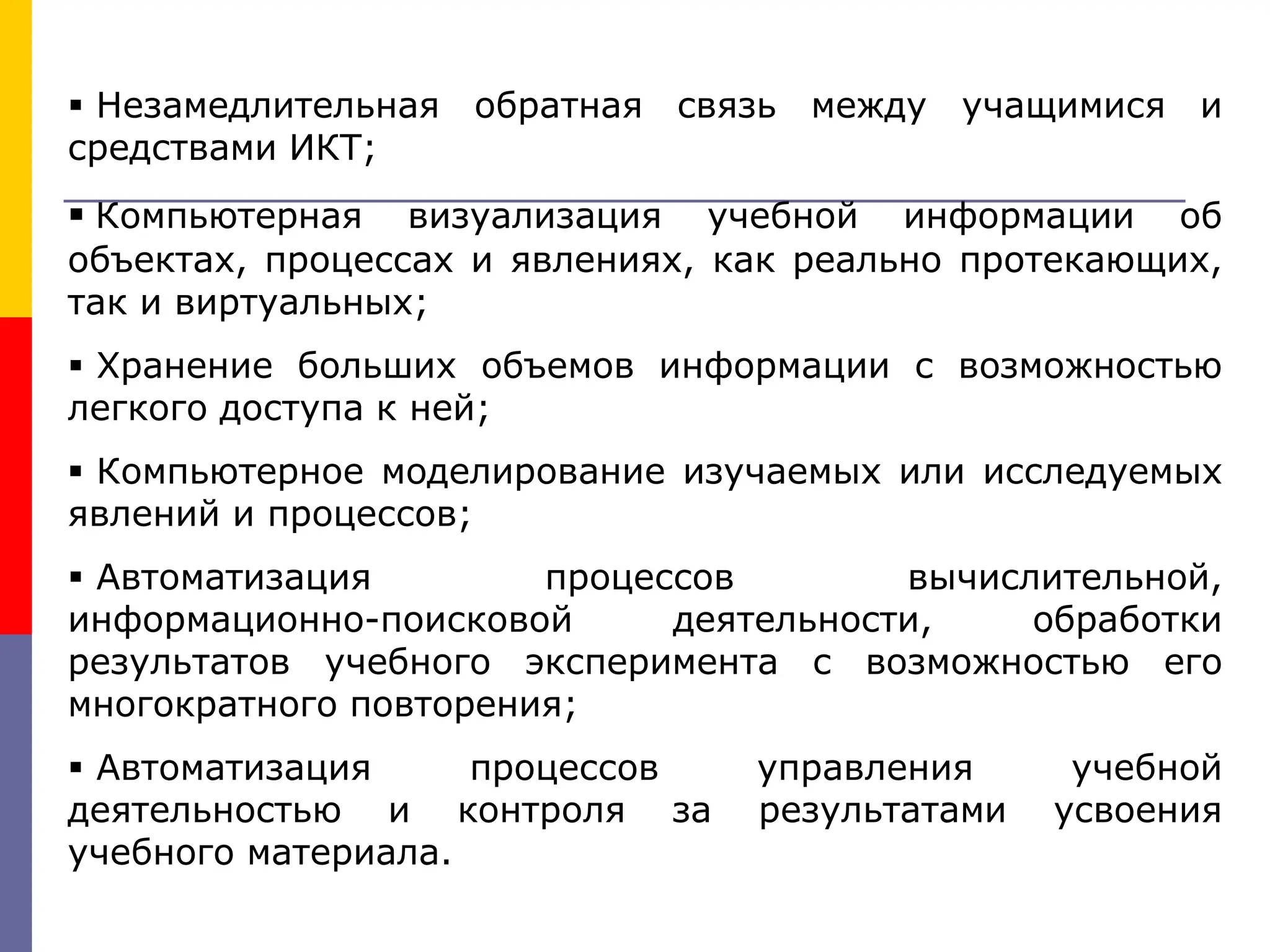 ▪ Незамедлительная обратная связь между учащимися и средствами ИКТ;

▪ Компьютерная визуализация учебной информации об объектах, процессах и явлениях, как реально протекающих, так и виртуальных;

▪ Хранение больших объемов информации с возможностью легкого доступа к ней;

▪ Компьютерное моделирование изучаемых или исследуемых явлений и процессов;

▪ Автоматизация процессов вычислительной, информационно-поисковой деятельности, обработки результатов учебного эксперимента с возможностью его многократного повторения;

▪ Автоматизация процессов управления учебной деятельностью и контроля за результатами усвоения учебного материала.